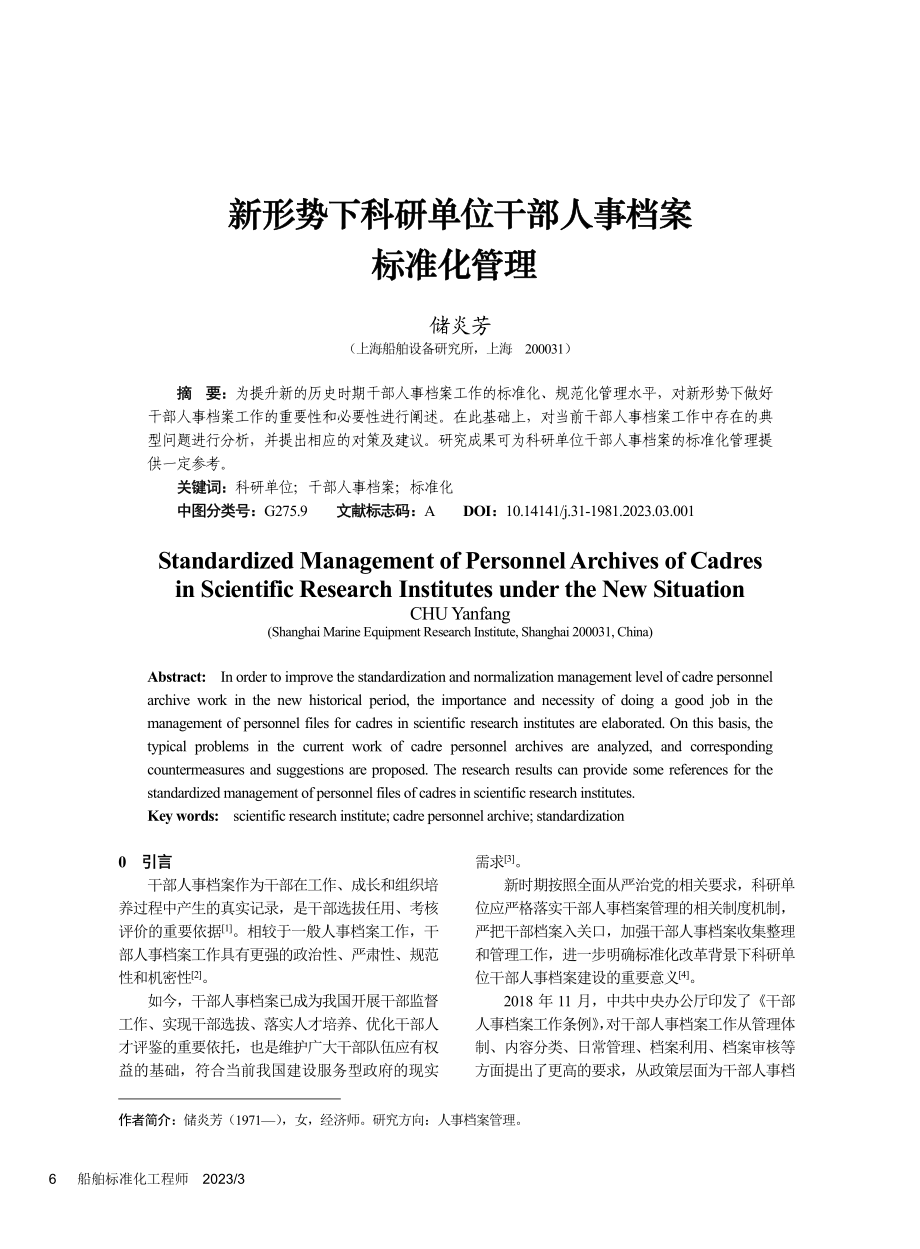 新形势下科研单位干部人事档案标准化管理

储炎芳
（上海船舶设备研究所，上海 200031）

摘 要：为提升新的历史时期干部人事档案工作的标准化、规范化管理水平，对新形势下做好干部人事档案工作的重要性和必要性进行阐述。在此基础上，对当前干部人事档案工作中存在的典型问题进行分析，并提出相应的对策及建议。研究成果可为科研单位干部人事档案的标准化管理提供一定参考。
关键词：科研单位；干部人事档案；标准化
中图分类号：G275.9 文献标志码：A DOI：10.14141/j.31-1981.2023.03.001

Standardized Management of Personnel Archives of Cadres in Scientific Research Institutes under the New Situation
CHU Yanfang
(Shanghai Marine Equipment Research Institute, Shanghai 200031, China)

Abstract: In order to improve the standardization and normalization management level of cadre personnel archive work in the new historical period, the importance and necessity of doing a good job in the management of personnel files for cadres in scientific research institutes are elaborated. On this basis, the typical problems in the current work of cadre personnel archives are analyzed, and corresponding countermeasures and suggestions are proposed. The research results can provide some references for the standardized management of personnel files of cadres in scientific research institutes.
Key words: scientific research institute; cadre personnel archive; standardization

0 引言
干部人事档案作为干部在工作、成长和组织培养过程中产生的真实记录，是干部选拔任用、考核评价的重要依据$^{[1]}$。相较于一般人事档案工作，干部人事档案工作具有更强的政治性、严肃性、规范性和机密性$^{[2]}$。

如今，干部人事档案已成为我国开展干部监督工作、实现干部选拔、落实人才培养、优化干部人才评鉴的重要依托，也是维护广大干部队伍应有权益的基础，符合当前我国建设服务型政府的现实需求$^{[3]}$。

新时期按照全面从严治党的相关要求，科研单位应严格落实干部人事档案管理的相关制度机制，严把干部档案入关口，加强干部人事档案收集整理和管理工作，进一步明确标准化改革背景下科研单位干部人事档案建设的重要意义$^{[4]}$。

2018 年 11 月，中共中央办公厅印发了《干部人事档案工作条例》，对干部人事档案工作从管理体制、内容分类、日常管理、档案利用、档案审核等方面提出了更高的要求，从政策层面为干部人事档

作者简介：储炎芳（1971—），女，经济师。研究方向：人事档案管理。

6 船舶标准化工程师 2023/3